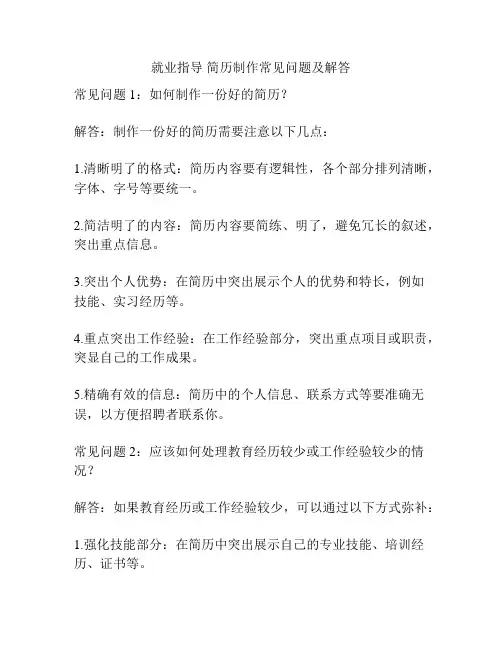 就业指导 简历制作常见问题及解答

常见问题 1：如何制作一份好的简历？

解答：制作一份好的简历需要注意以下几点：

1.清晰明了的格式：简历内容要有逻辑性，各个部分排列清晰，字体、字号等要统一。

2.简洁明了的内容：简历内容要简练、明了，避免冗长的叙述，突出重点信息。

3.突出个人优势：在简历中突出展示个人的优势和特长，例如技能、实习经历等。

4.重点突出工作经验：在工作经验部分，突出重点项目或职责，突显自己的工作成果。

5.精确有效的信息：简历中的个人信息、联系方式等要准确无误，以方便招聘者联系你。

常见问题 2：应该如何处理教育经历较少或工作经验较少的情况？

解答：如果教育经历或工作经验较少，可以通过以下方式弥补：

1.强化技能部分：在简历中突出展示自己的专业技能、培训经历、证书等。